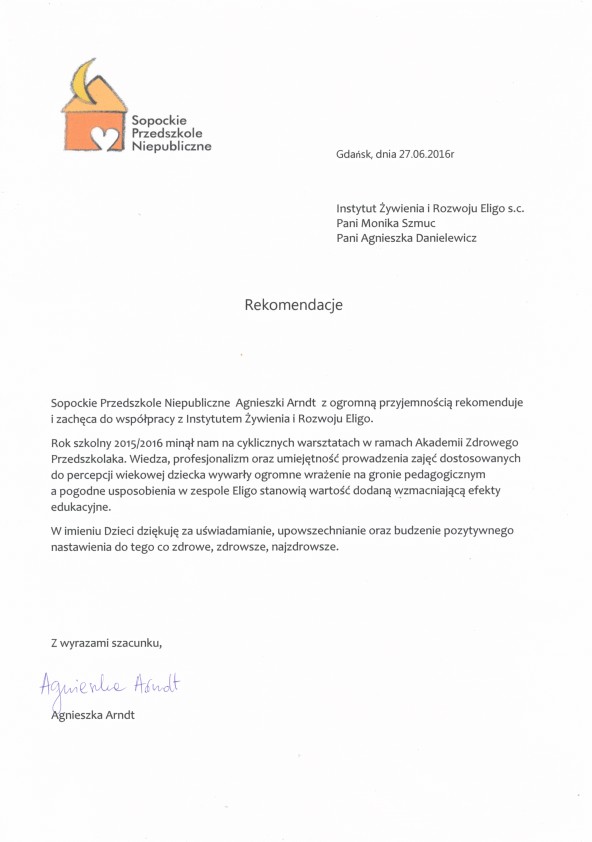 Sopockie Przedszkole Niepubliczne

Gdańsk, dnia 27.06.2016r

Instytut Żywienia i Rozwoju Eligo s.c.
Pani Monika Szmuc
Pani Agnieszka Danielewicz

Rekomendacje

Sopockie Przedszkole Niepubliczne Agnieszki Arndt z ogromną przyjemnością rekomenduje i zachęca do współpracy z Instytutem Żywienia i Rozwoju Eligo.

Rok szkolny 2015/2016 minął nam na cyklicznych warsztatach w ramach Akademii Zdrowego Przedszkolaka. Wiedza, profesjonalizm oraz umiejętność prowadzenia zajęć dostosowanych do percepcji wiekowej dziecka wywarły ogromne wrażenie na gronie pedagogicznym a pogodne usposobienia w zespole Eligo stanowią wartość dodaną wzmacniającą efekty edukacyjne.

W imieniu Dzieci dziękuję za uświadamianie, upowszechnianie oraz budzenie pozytywnego nastawienia do tego co zdrowe, zdrowsze, najzdrowsze.

Z wyrazami szacunku,

Agnieszka Arndt

Agnieszka Arndt